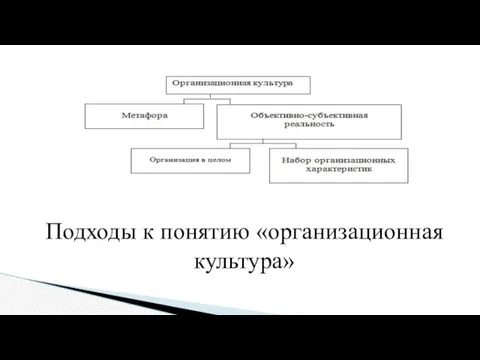 Организационная культура

Метафора

Объективно-субъективная реальность

Организация в целом

Набор организационных характеристик

Подходы к понятию «организационная культура»